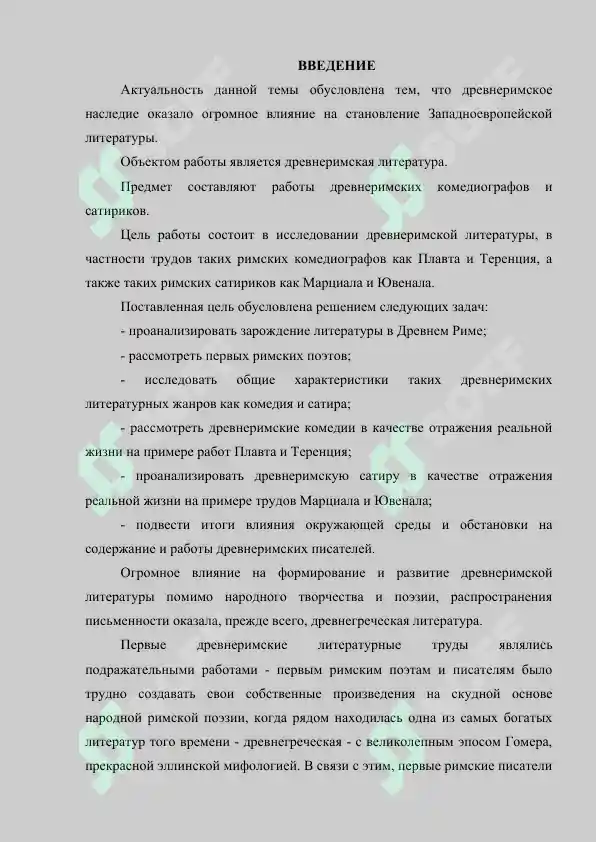 ВВЕДЕНИЕ

Актуальность данной темы обусловлена тем, что древнеримское наследие оказало огромное влияние на становление Западноевропейской литературы.

Объектом работы является древнеримская литература.

Предмет составляют работы древнеримских комедиографов и сатириков.

Цель работы состоит в исследовании древнеримской литературы, в частности трудов таких римских комедиографов как Плавта и Теренция, а также таких римских сатириков как Марциала и Ювенала.

Поставленная цель обусловлена решением следующих задач:

- проанализировать зарождение литературы в Древнем Риме;

- рассмотреть первых римских поэтов;

- исследовать общие характеристики таких древнеримских литературных жанров как комедия и сатира;

- рассмотреть древнеримские комедии в качестве отражения реальной жизни на примере работ Плавта и Теренция;

- проанализировать древнеримскую сатиру в качестве отражения реальной жизни на примере трудов Марциала и Ювенала;

- подвести итоги влияния окружающей среды и обстановки на содержание и работы древнеримских писателей.

Огромное влияние на формирование и развитие древнеримской литературы помимо народного творчества и поэзии, распространения письменности оказала, прежде всего, древнегреческая литература.

Первые древнеримские литературные труды являлись подражательными работами - первым римским поэтам и писателям было трудно создавать свои собственные произведения на скудной основе народной римской поэзии, когда рядом находилась одна из самых богатых литератур того времени - древнегреческая - с великолепным эпосом Гомера, прекрасной эллинской мифологией. В связи с этим, первые римские писатели